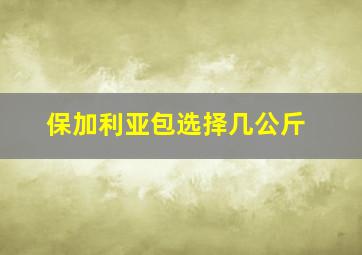 保加利亚包选择几公斤